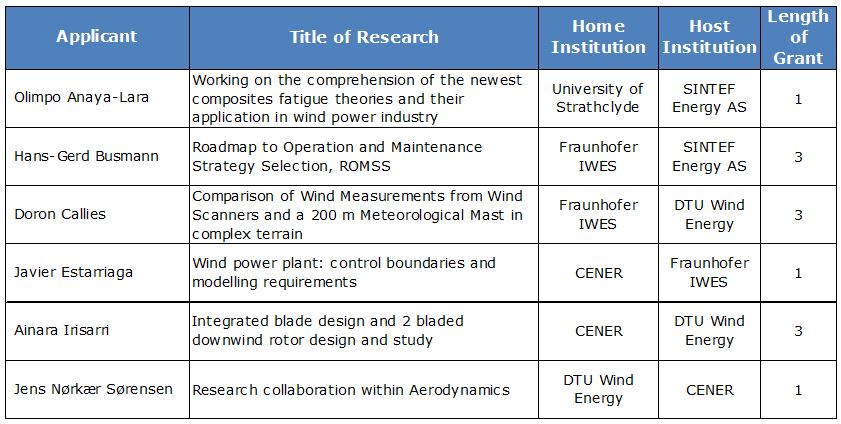 | Applicant | Title of Research | Home Institution | Host Institution | Length of Grant |
|---|---|---|---|---|
| Olimpo Anaya-Lara | Working on the comprehension of the newest composites fatigue theories and their application in wind power industry | University of Strathclyde | SINTEF Energy AS | 1 |
| Hans-Gerd Busmann | Roadmap to Operation and Maintenance Strategy Selection, ROMSS | Fraunhofer IWES | SINTEF Energy AS | 3 |
| Doron Callies | Comparison of Wind Measurements from Wind Scanners and a 200 m Meteorological Mast in complex terrain | Fraunhofer IWES | DTU Wind Energy | 3 |
| Javier Estarriaga | Wind power plant: control boundaries and modelling requirements | CENER | Fraunhofer IWES | 1 |
| Ainara Irisarri | Integrated blade design and 2 bladed downwind rotor design and study | CENER | DTU Wind Energy | 3 |
| Jens Nørkær Sørensen | Research collaboration within Aerodynamics | DTU Wind Energy | CENER | 1 |